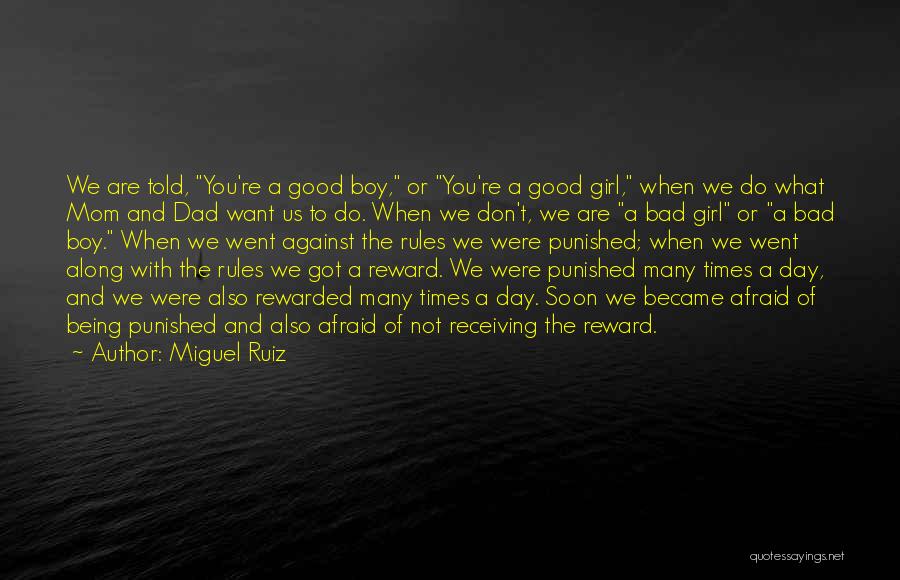 We are told, "You're a good boy," or "You're a good girl," when we do what Mom and Dad want us to do. When we don't, we are "a bad girl" or "a bad boy." When we went against the rules we were punished; when we went along with the rules we got a reward. We were punished many times a day, and we were also rewarded many times a day. Soon we became afraid of being punished and also afraid of not receiving the reward.

~ Author: Miguel Ruiz

quotessayings.net